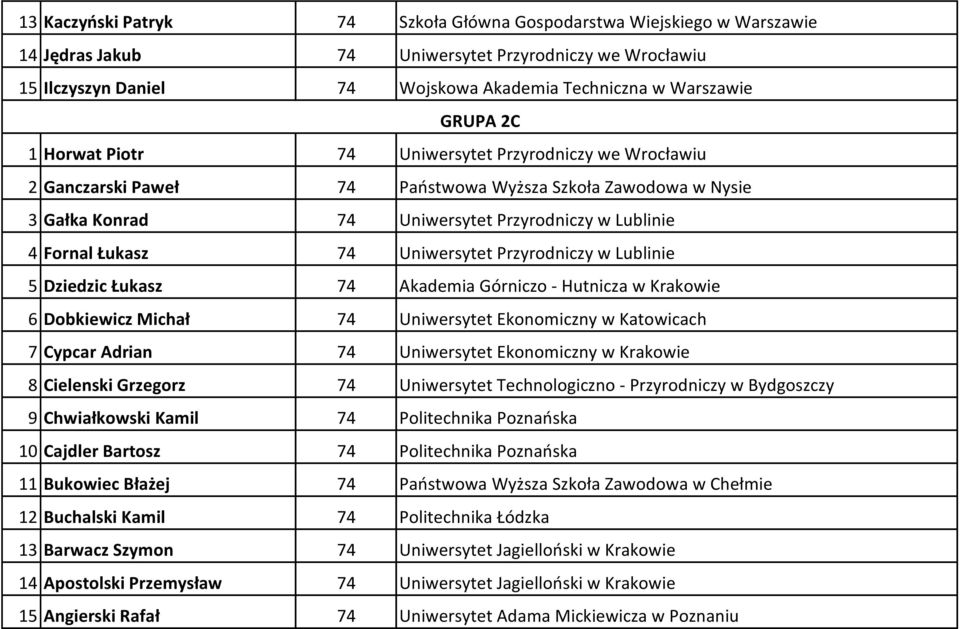 | | | | |
|---|---|---|---|
| 13 | Kaczyński Patryk | 74 | Szkoła Główna Gospodarstwa Wiejskiego w Warszawie |
| 14 | Jędras Jakub | 74 | Uniwersytet Przyrodniczy we Wrocławiu |
| 15 | Ilczyszyn Daniel | 74 | Wojskowa Akademia Techniczna w Warszawie |
| | GRUPA 2C | | |
| 1 | Horwat Piotr | 74 | Uniwersytet Przyrodniczy we Wrocławiu |
| 2 | Ganczarski Paweł | 74 | Państwowa Wyższa Szkoła Zawodowa w Nysie |
| 3 | Gałka Konrad | 74 | Uniwersytet Przyrodniczy w Lublinie |
| 4 | Fornal Łukasz | 74 | Uniwersytet Przyrodniczy w Lublinie |
| 5 | Dziedzic Łukasz | 74 | Akademia Górniczo - Hutnicza w Krakowie |
| 6 | Dobkiewicz Michał | 74 | Uniwersytet Ekonomiczny w Katowicach |
| 7 | Cypcar Adrian | 74 | Uniwersytet Ekonomiczny w Krakowie |
| 8 | Cielenski Grzegorz | 74 | Uniwersytet Technologiczno - Przyrodniczy w Bydgoszczy |
| 9 | Chwiałkowski Kamil | 74 | Politechnika Poznańska |
| 10 | Cajdler Bartosz | 74 | Politechnika Poznańska |
| 11 | Bukowiec Błażej | 74 | Państwowa Wyższa Szkoła Zawodowa w Chełmie |
| 12 | Buchalski Kamil | 74 | Politechnika Łódzka |
| 13 | Barwacz Szymon | 74 | Uniwersytet Jagielloński w Krakowie |
| 14 | Apostolski Przemysław | 74 | Uniwersytet Jagielloński w Krakowie |
| 15 | Angierski Rafał | 74 | Uniwersytet Adama Mickiewicza w Poznaniu |